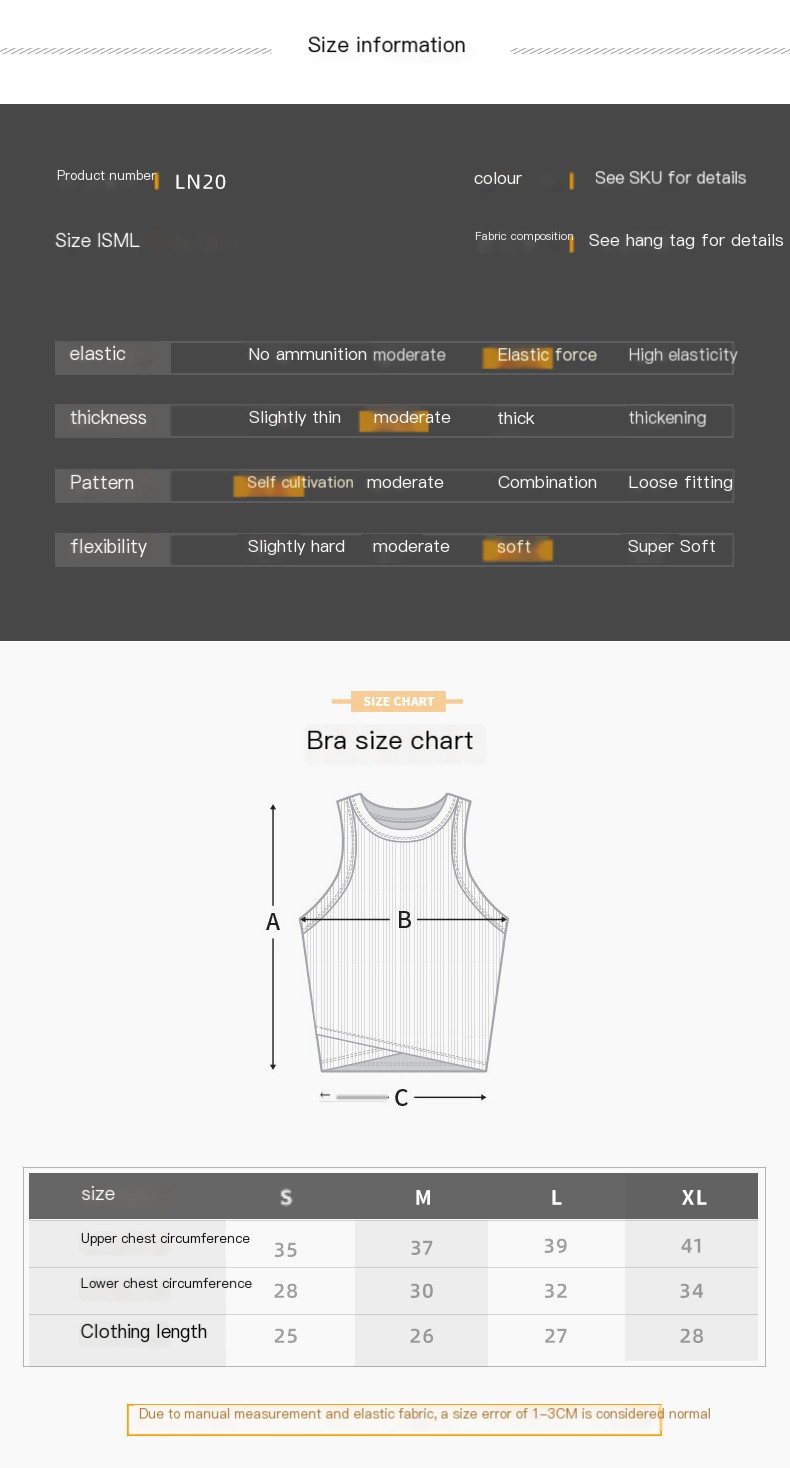 Size information

Product number LN20

colour See SKU for details

Size ISML

Fabric composition See hang tag for details

| elastic | No ammunition | moderate | Elastic force | High elasticity |
|---|---|---|---|---|
| thickness | Slightly thin | moderate | thick | thickening |
| Pattern | Self cultivation | moderate | Combination | Loose fitting |
| flexibility | Slightly hard | moderate | soft | Super Soft |

SIZE CHART

Bra size chart

A

B

C

| size | S | M | L | XL |
|---|---|---|---|---|
| Upper chest circumference | 35 | 37 | 39 | 41 |
| Lower chest circumference | 28 | 30 | 32 | 34 |
| Clothing length | 25 | 26 | 27 | 28 |

Due to manual measurement and elastic fabric, a size error of 1-3CM is considered normal